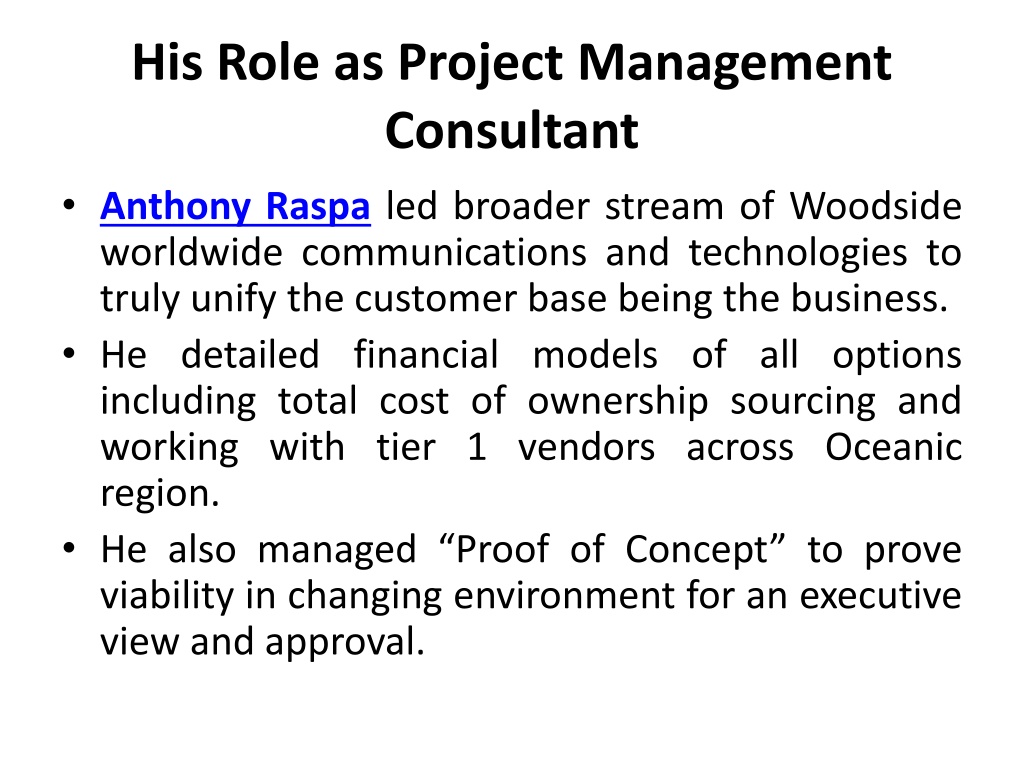 His Role as Project Management Consultant

• Anthony Raspa led broader stream of Woodside worldwide communications and technologies to truly unify the customer base being the business.
• He detailed financial models of all options including total cost of ownership sourcing and working with tier 1 vendors across Oceanic region.
• He also managed “Proof of Concept” to prove viability in changing environment for an executive view and approval.